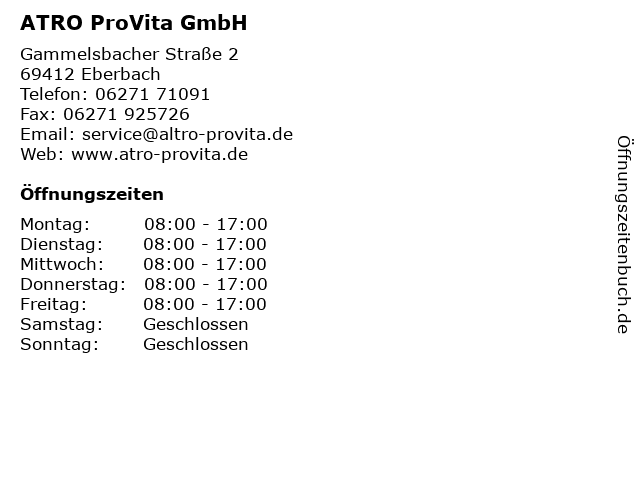 ATRO ProVita GmbH

Gammelsbacher Straße 2
69412 Eberbach
Telefon: 06271 71091
Fax: 06271 925726
Email: service@altro-provita.de
Web: www.atro-provita.de

Öffnungszeiten

Montag: 08:00 - 17:00
Dienstag: 08:00 - 17:00
Mittwoch: 08:00 - 17:00
Donnerstag: 08:00 - 17:00
Freitag: 08:00 - 17:00
Samstag: Geschlossen
Sonntag: Geschlossen

Öffnungszeitenbuch.de